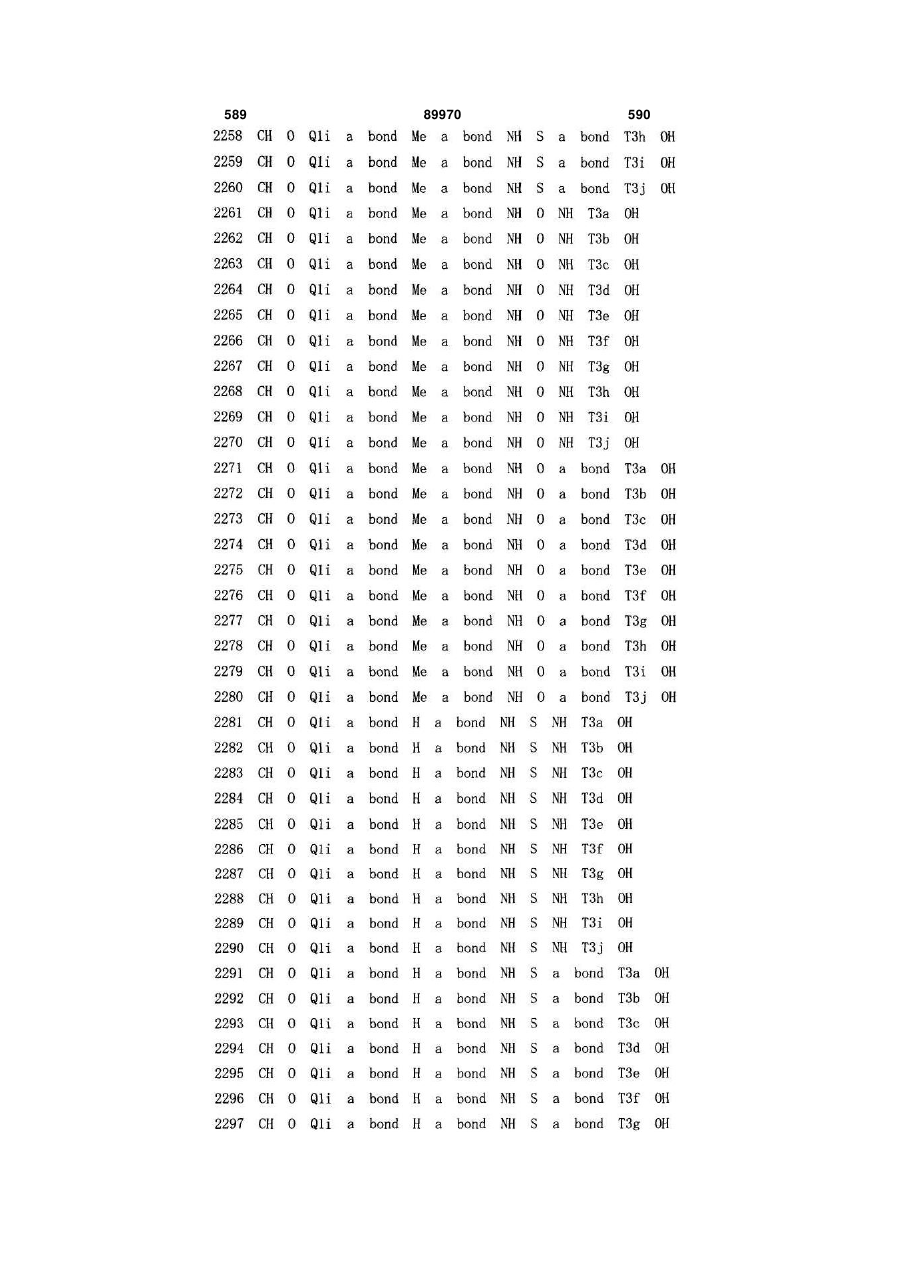 589 89970 590

2258 CH O Q1i a bond Me a bond NH S a bond T3h OH
2259 CH O Q1i a bond Me a bond NH S a bond T3i OH
2260 CH O Q1i a bond Me a bond NH S a bond T3j OH
2261 CH O Q1i a bond Me a bond NH O NH T3a OH
2262 CH O Q1i a bond Me a bond NH O NH T3b OH
2263 CH O Q1i a bond Me a bond NH O NH T3c OH
2264 CH O Q1i a bond Me a bond NH O NH T3d OH
2265 CH O Q1i a bond Me a bond NH O NH T3e OH
2266 CH O Q1i a bond Me a bond NH O NH T3f OH
2267 CH O Q1i a bond Me a bond NH O NH T3g OH
2268 CH O Q1i a bond Me a bond NH O NH T3h OH
2269 CH O Q1i a bond Me a bond NH O NH T3i OH
2270 CH O Q1i a bond Me a bond NH O NH T3j OH
2271 CH O Q1i a bond Me a bond NH O a bond T3a OH
2272 CH O Q1i a bond Me a bond NH O a bond T3b OH
2273 CH O Q1i a bond Me a bond NH O a bond T3c OH
2274 CH O Q1i a bond Me a bond NH O a bond T3d OH
2275 CH O Q1i a bond Me a bond NH O a bond T3e OH
2276 CH O Q1i a bond Me a bond NH O a bond T3f OH
2277 CH O Q1i a bond Me a bond NH O a bond T3g OH
2278 CH O Q1i a bond Me a bond NH O a bond T3h OH
2279 CH O Q1i a bond Me a bond NH O a bond T3i OH
2280 CH O Q1i a bond Me a bond NH O a bond T3j OH
2281 CH O Q1i a bond H a bond NH S NH T3a OH
2282 CH O Q1i a bond H a bond NH S NH T3b OH
2283 CH O Q1i a bond H a bond NH S NH T3c OH
2284 CH O Q1i a bond H a bond NH S NH T3d OH
2285 CH O Q1i a bond H a bond NH S NH T3e OH
2286 CH O Q1i a bond H a bond NH S NH T3f OH
2287 CH O Q1i a bond H a bond NH S NH T3g OH
2288 CH O Q1i a bond H a bond NH S NH T3h OH
2289 CH O Q1i a bond H a bond NH S NH T3i OH
2290 CH O Q1i a bond H a bond NH S NH T3j OH
2291 CH O Q1i a bond H a bond NH S a bond T3a OH
2292 CH O Q1i a bond H a bond NH S a bond T3b OH
2293 CH O Q1i a bond H a bond NH S a bond T3c OH
2294 CH O Q1i a bond H a bond NH S a bond T3d OH
2295 CH O Q1i a bond H a bond NH S a bond T3e OH
2296 CH O Q1i a bond H a bond NH S a bond T3f OH
2297 CH O Q1i a bond H a bond NH S a bond T3g OH